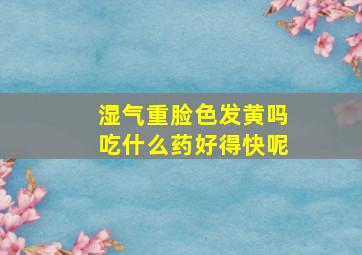 湿气重脸色发黄吗
吃什么药好得快呢